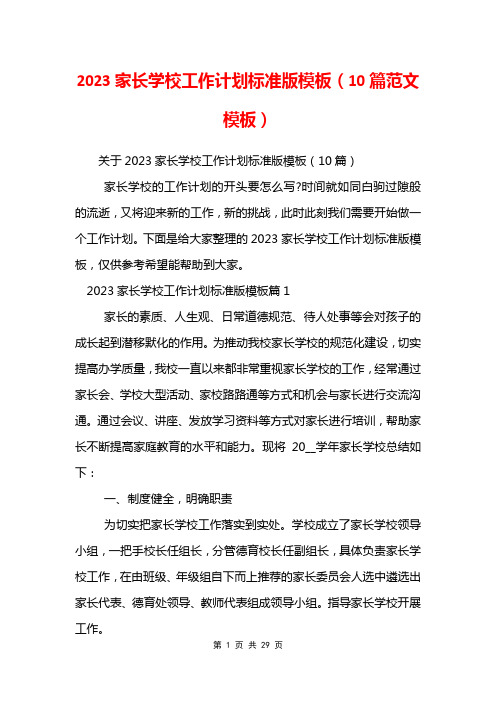 2023 家长学校工作计划标准版模板（10 篇范文模板）

关于 2023 家长学校工作计划标准版模板（10 篇）

家长学校的工作计划的开头要怎么写?时间就如同白驹过隙般的流逝，又将迎来新的工作，新的挑战，此时此刻我们需要开始做一个工作计划。下面是给大家整理的 2023 家长学校工作计划标准版模板，仅供参考希望能帮助到大家。

2023 家长学校工作计划标准版模板篇 1

家长的素质、人生观、日常道德规范、待人处事等会对孩子的成长起到潜移默化的作用。为推动我校家长学校的规范化建设，切实提高办学质量，我校一直以来都非常重视家长学校的工作，经常通过家长会、学校大型活动、家校路路通等方式和机会与家长进行交流沟通。通过会议、讲座、发放学习资料等方式对家长进行培训，帮助家长不断提高家庭教育的水平和能力。现将 20__学年家长学校总结如下：

一、制度健全，明确职责

为切实把家长学校工作落实到实处。学校成立了家长学校领导小组，一把手校长任组长，分管德育校长任副组长，具体负责家长学校工作，在由班级、年级组自下而上推荐的家长委员会人选中遴选出家长代表、德育处领导、教师代表组成领导小组。指导家长学校开展工作。

第 1 页 共 29 页